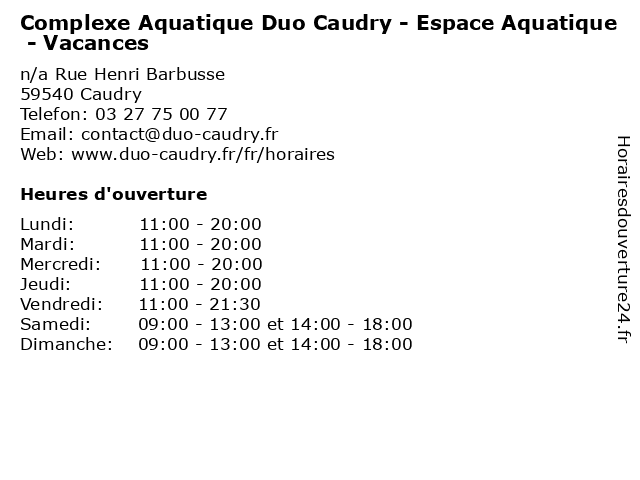 Complexe Aquatique Duo Caudry - Espace Aquatique - Vacances

n/a Rue Henri Barbusse
59540 Caudry
Telefon: 03 27 75 00 77
Email: contact@duo-caudry.fr
Web: www.duo-caudry.fr/fr/horaires

Heures d'ouverture

Lundi: 11:00 - 20:00
Mardi: 11:00 - 20:00
Mercredi: 11:00 - 20:00
Jeudi: 11:00 - 20:00
Vendredi: 11:00 - 21:30
Samedi: 09:00 - 13:00 et 14:00 - 18:00
Dimanche: 09:00 - 13:00 et 14:00 - 18:00

Horairesdouverture24.fr